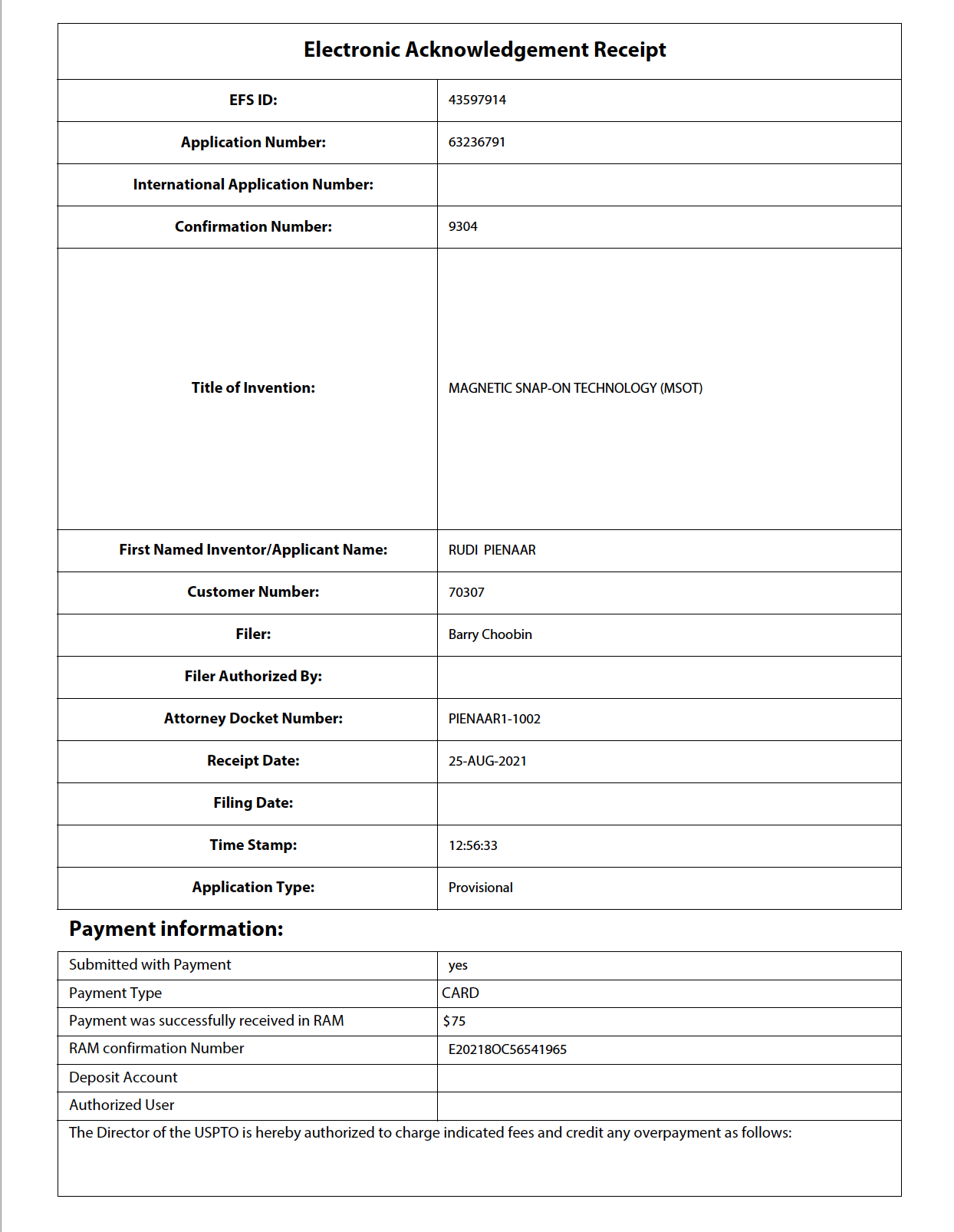 | Electronic Acknowledgement Receipt | |
|---|---|
| EFS ID: | 43597914 |
| Application Number: | 63236791 |
| International Application Number: | |
| Confirmation Number: | 9304 |
| Title of Invention: | MAGNETIC SNAP-ON TECHNOLOGY (MSOT) |
| First Named Inventor/Applicant Name: | RUDI PIENAAR |
| Customer Number: | 70307 |
| Filer: | Barry Choobin |
| Filer Authorized By: | |
| Attorney Docket Number: | PIENAAR1-1002 |
| Receipt Date: | 25-AUG-2021 |
| Filing Date: | |
| Time Stamp: | 12:56:33 |
| Application Type: | Provisional |

Payment information:

| Submitted with Payment | yes |
|---|---|
| Payment Type | CARD |
| Payment was successfully received in RAM | $75 |
| RAM confirmation Number | E20218OC56541965 |
| Deposit Account | |
| Authorized User | |

The Director of the USPTO is hereby authorized to charge indicated fees and credit any overpayment as follows: